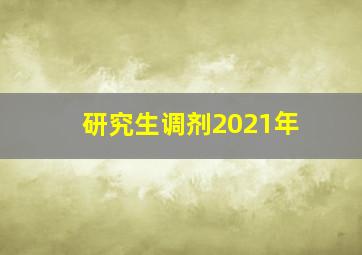 研究生调剂2021年